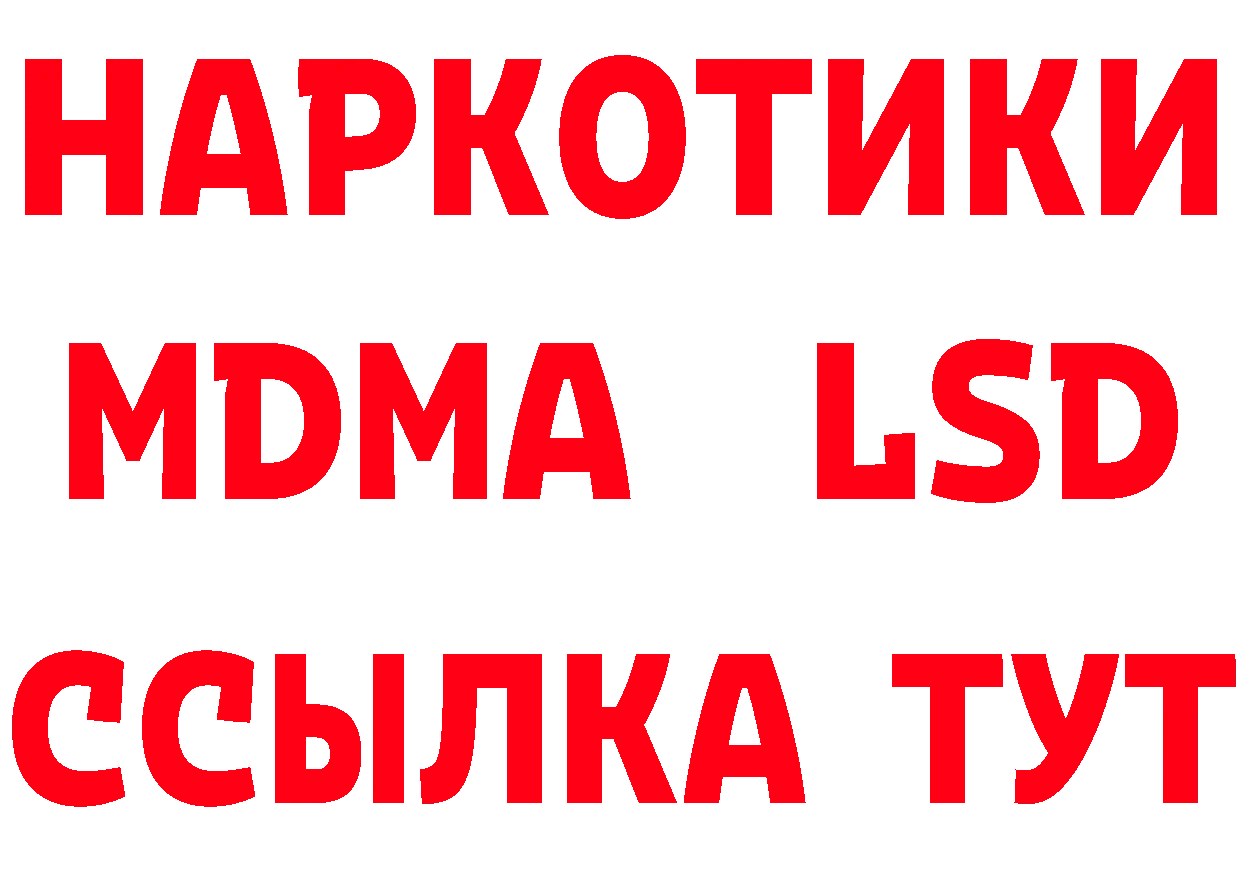 НАРКОТИКИ
MDMA LSD
ССЫЛКА ТУТ